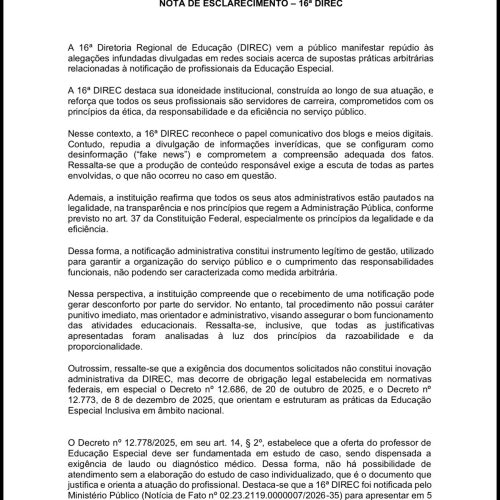 NOTA DE ESCLARECIMENTO – 16ª DIREC

A 16ª Diretoria Regional de Educação (DIREC) vem a público manifestar repúdio às alegações infundadas divulgadas em redes sociais acerca de supostas práticas arbitrárias relacionadas à notificação de profissionais da Educação Especial.

A 16ª DIREC destaca sua idoneidade institucional, construída ao longo de sua atuação, e reforça que todos os seus profissionais são servidores de carreira, comprometidos com os princípios da ética, da responsabilidade e da eficiência no serviço público.

Nesse contexto, a 16ª DIREC reconhece o papel comunicativo dos blogs e meios digitais. Contudo, repudia a divulgação de informações inverídicas, que se configuram como desinformação ("fake news") e comprometem a compreensão adequada dos fatos. Ressalta-se que a produção de conteúdo responsável exige a escuta de todas as partes envolvidas, o que não ocorreu no caso em questão.

Ademais, a instituição reafirma que todos os seus atos administrativos estão pautados na legalidade, na transparência e nos princípios que regem a Administração Pública, conforme previsto no art. 37 da Constituição Federal, especialmente os princípios da legalidade e da eficiência.

Dessa forma, a notificação administrativa constitui instrumento legítimo de gestão, utilizado para garantir a organização do serviço público e o cumprimento das responsabilidades funcionais, não podendo ser caracterizada como medida arbitrária.

Nessa perspectiva, a instituição compreende que o recebimento de uma notificação pode gerar desconforto por parte do servidor. No entanto, tal procedimento não possui caráter punitivo imediato, mas orientador e administrativo, visando assegurar o bom funcionamento das atividades educacionais. Ressalta-se, inclusive, que todas as justificativas apresentadas foram analisadas à luz dos princípios da razoabilidade e da proporcionalidade.

Outrossim, ressalte-se que a exigência dos documentos solicitados não constitui inovação administrativa da DIREC, mas decorre de obrigação legal estabelecida em normativas federais, em especial o Decreto nº 12.686, de 20 de outubro de 2025, e o Decreto nº 12.773, de 8 de dezembro de 2025, que orientam e estruturam as práticas da Educação Especial Inclusiva em âmbito nacional.

O Decreto nº 12.778/2025, em seu art. 14, § 2º, estabelece que a oferta do professor de Educação Especial deve ser fundamentada em estudo de caso, sendo dispensada a exigência de laudo ou diagnóstico médico. Dessa forma, não há possibilidade de atendimento sem a elaboração do estudo de caso individualizado, que é o documento que justifica e orienta a atuação do profissional. Destaca-se que a 16ª DIREC foi notificada pelo Ministério Público (Notícia de Fato nº 02.23.2119.0000007/2026-35) para apresentar em 5